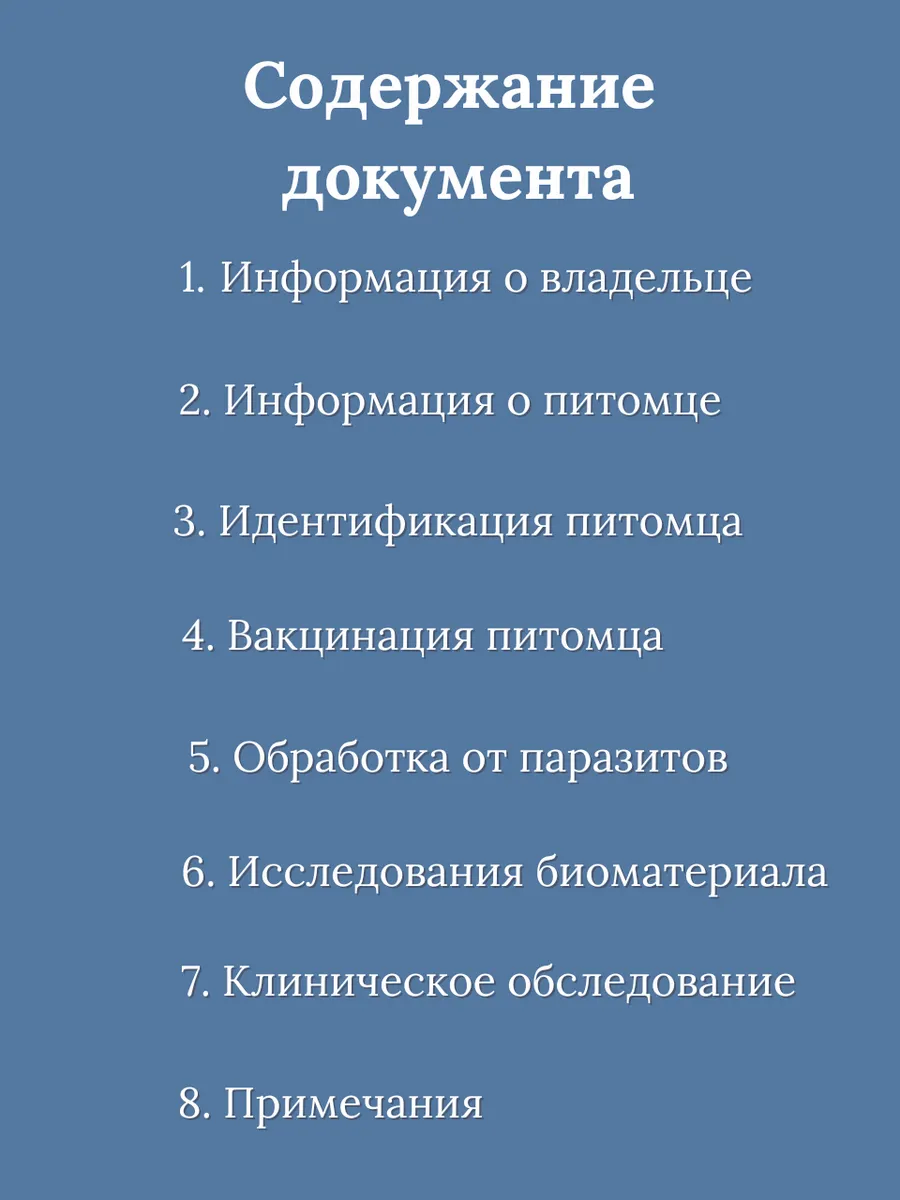 Содержание документа

1. Информация о владельце

2. Информация о питомце

3. Идентификация питомца

4. Вакцинация питомца

5. Обработка от паразитов

6. Исследования биоматериала

7. Клиническое обследование

8. Примечания